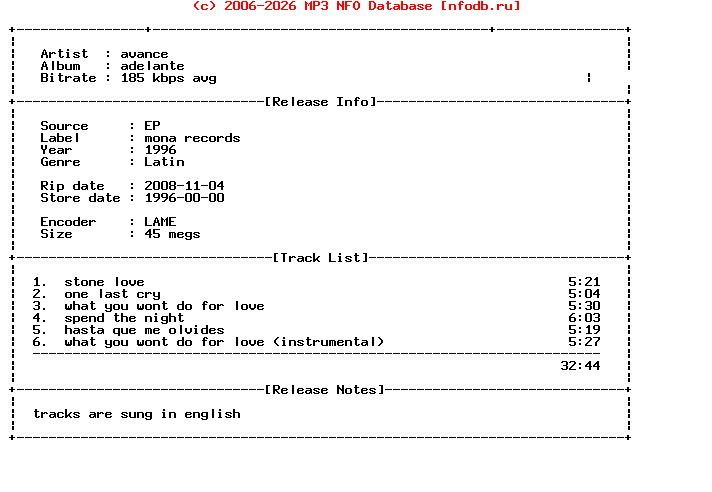 (c) 2006-2026 MP3 NFO Database [nfodb.ru]

Artist : avance
Album : adelante
Bitrate : 185 kbps avg

[Release Info]

Source : EP
Label : mona records
Year : 1996
Genre : Latin

Rip date : 2008-11-04
Store date : 1996-00-00

Encoder : LAME
Size : 45 megs

[Track List]

1. stone love 5:21
2. one last cry 5:04
3. what you wont do for love 5:30
4. spend the night 6:03
5. hasta que me olvides 5:19
6. what you wont do for love (instrumental) 5:27

32:44

[Release Notes]

tracks are sung in english